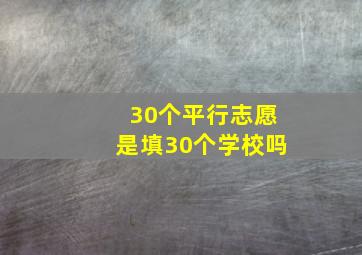 30个平行志愿
是填30个学校吗